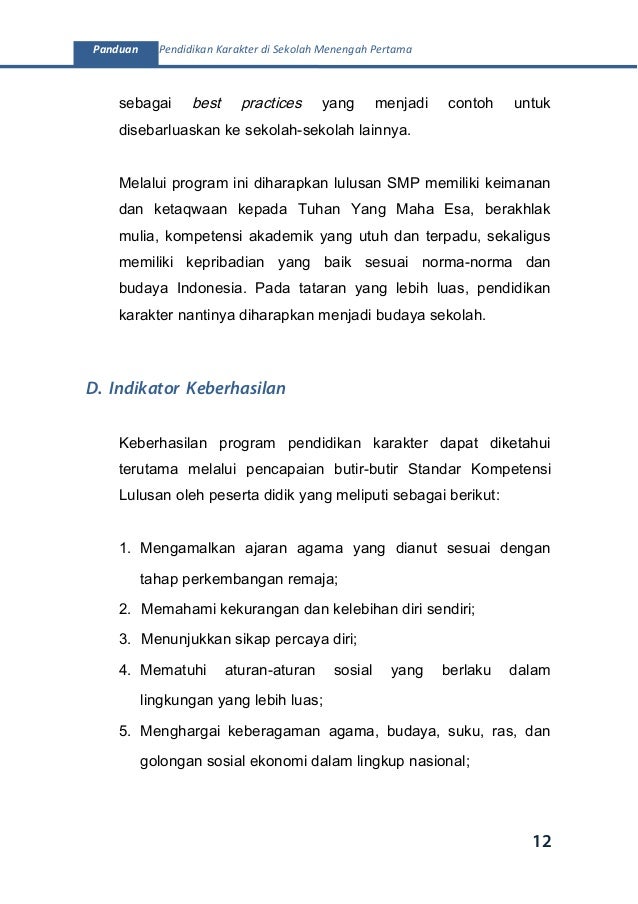 Panduan Pendidikan Karakter di Sekolah Menengah Pertama

sebagai best practices yang menjadi contoh untuk disebarluaskan ke sekolah-sekolah lainnya.

Melalui program ini diharapkan lulusan SMP memiliki keimanan dan ketaqwaan kepada Tuhan Yang Maha Esa, berakhlak mulia, kompetensi akademik yang utuh dan terpadu, sekaligus memiliki kepribadian yang baik sesuai norma-norma dan budaya Indonesia. Pada tataran yang lebih luas, pendidikan karakter nantinya diharapkan menjadi budaya sekolah.

D. Indikator Keberhasilan

Keberhasilan program pendidikan karakter dapat diketahui terutama melalui pencapaian butir-butir Standar Kompetensi Lulusan oleh peserta didik yang meliputi sebagai berikut:

1. Mengamalkan ajaran agama yang dianut sesuai dengan tahap perkembangan remaja;
2. Memahami kekurangan dan kelebihan diri sendiri;
3. Menunjukkan sikap percaya diri;
4. Mematuhi aturan-aturan sosial yang berlaku dalam lingkungan yang lebih luas;
5. Menghargai keberagaman agama, budaya, suku, ras, dan golongan sosial ekonomi dalam lingkup nasional;

12